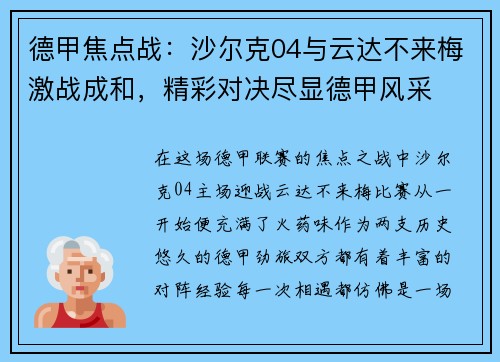 德甲焦点战：沙尔克04与云达不来梅激战成和，精彩对决尽显德甲风采

在这场德甲联赛的焦点之战中沙尔克04主场迎战云达不来梅比赛从一开始便充满了火药味作为两支历史悠久的德甲劲旅双方都有着丰富的对阵经验每一次相遇都仿佛是一场